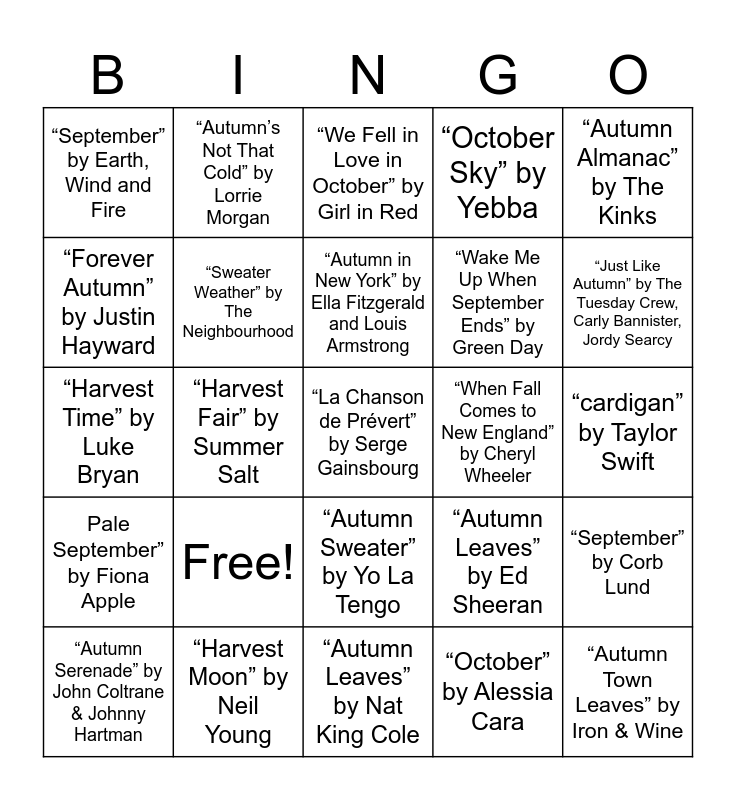 | B | I | N | G | O |
|---|---|---|---|---|
| “September” by Earth, Wind and Fire | “Autumn’s Not That Cold” by Lorrie Morgan | “We Fell in Love in October” by Girl in Red | “October Sky” by Yebba | “Autumn Almanac” by The Kinks |
| “Forever Autumn” by Justin Hayward | “Sweater Weather” by The Neighbourhood | “Autumn in New York” by Ella Fitzgerald and Louis Armstrong | “Wake Me Up When September Ends” by Green Day | “Just Like Autumn” by The Tuesday Crew, Carly Bannister, Jordy Searcy |
| “Harvest Time” by Luke Bryan | “Harvest Fair” by Summer Salt | “La Chanson de Prévert” by Serge Gainsbourg | “When Fall Comes to New England” by Cheryl Wheeler | “cardigan” by Taylor Swift |
| Pale September” by Fiona Apple | Free! | “Autumn Sweater” by Yo La Tengo | “Autumn Leaves” by Ed Sheeran | “September” by Corb Lund |
| “Autumn Serenade” by John Coltrane & Johnny Hartman | “Harvest Moon” by Neil Young | “Autumn Leaves” by Nat King Cole | “October” by Alessia Cara | “Autumn Town Leaves” by Iron & Wine |